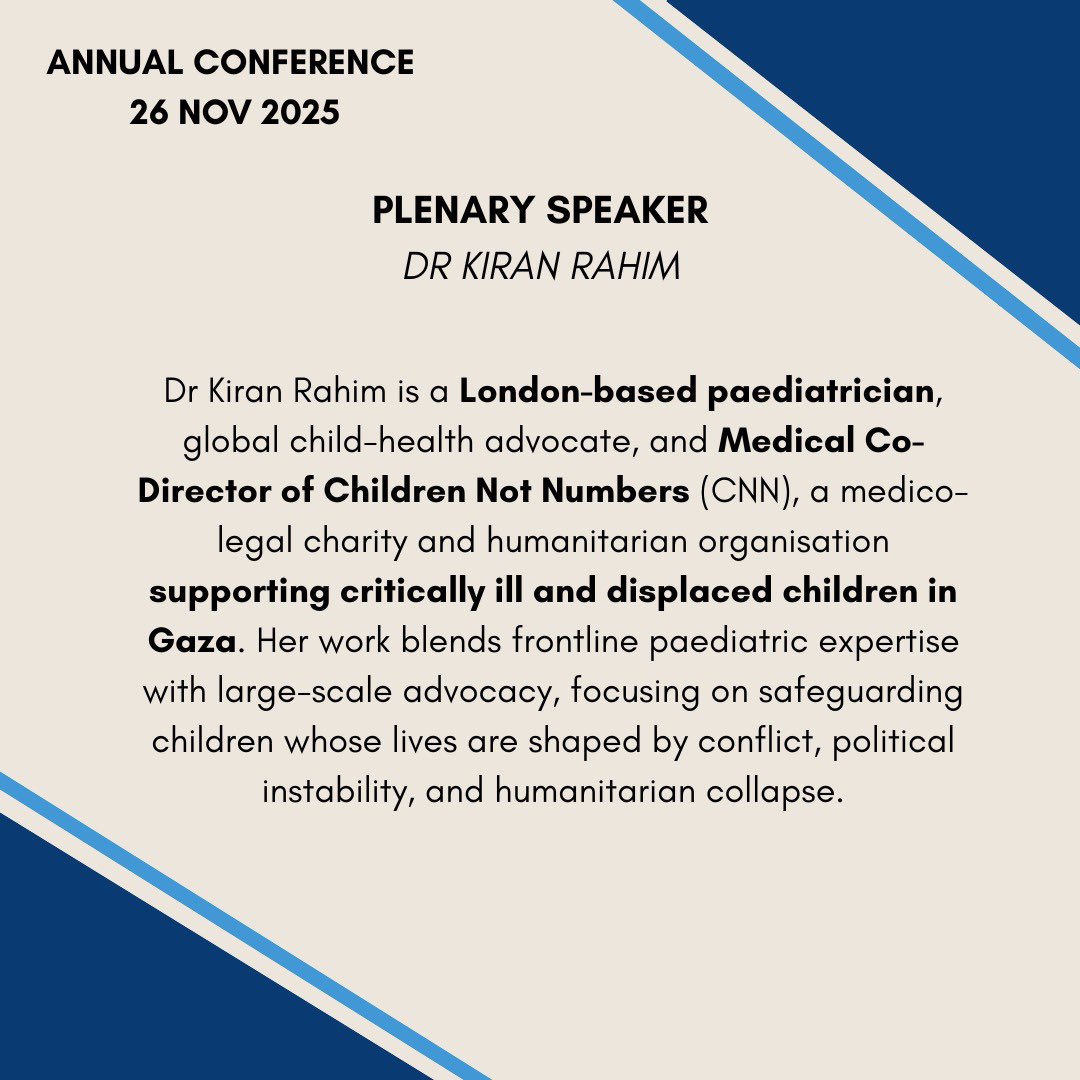 ANNUAL CONFERENCE
26 NOV 2025

PLENARY SPEAKER
DR KIRAN RAHIM

Dr Kiran Rahim is a London-based paediatrician, global child-health advocate, and Medical Co-Director of Children Not Numbers (CNN), a medico-legal charity and humanitarian organisation supporting critically ill and displaced children in Gaza. Her work blends frontline paediatric expertise with large-scale advocacy, focusing on safeguarding children whose lives are shaped by conflict, political instability, and humanitarian collapse.